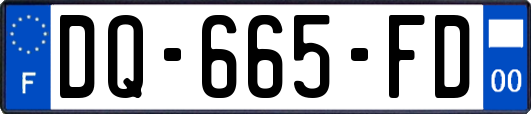 F

DQ-665-FD

00